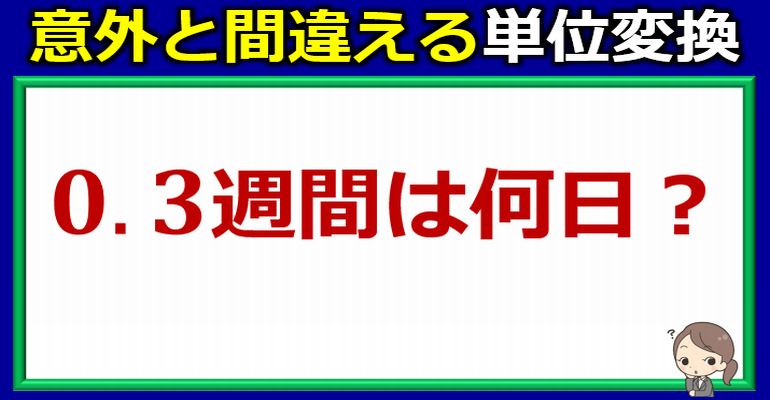 意外と間違える単位変換

0.3週間は何日？

?